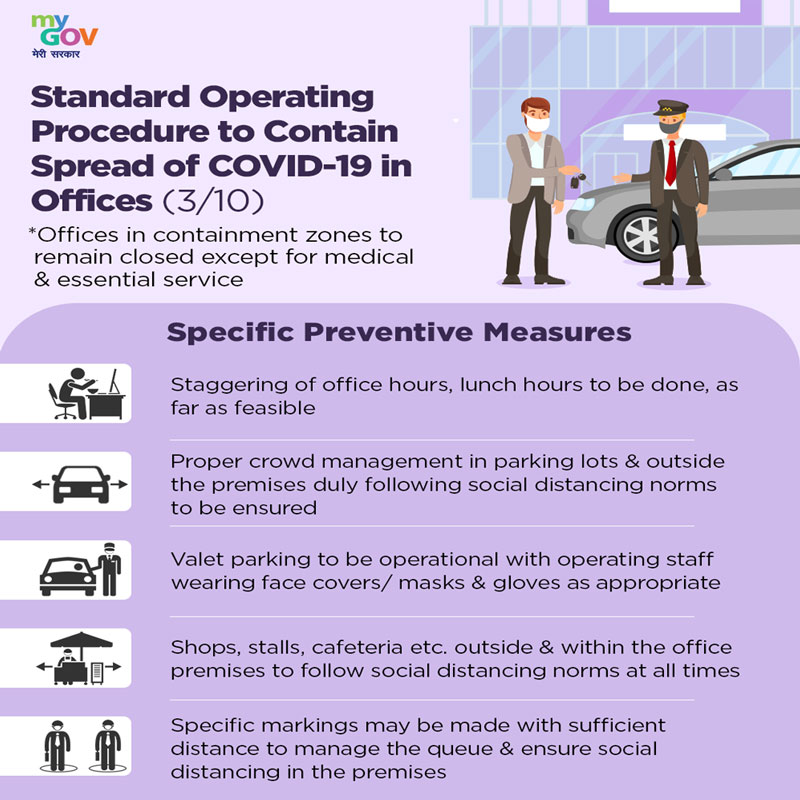 my GOV
मेरी सरकार

Standard Operating Procedure to Contain Spread of COVID-19 in Offices (3/10)

*Offices in containment zones to remain closed except for medical & essential service

Specific Preventive Measures

Staggering of office hours, lunch hours to be done, as far as feasible

Proper crowd management in parking lots & outside the premises duly following social distancing norms to be ensured

Valet parking to be operational with operating staff wearing face covers/ masks & gloves as appropriate

Shops, stalls, cafeteria etc. outside & within the office premises to follow social distancing norms at all times

Specific markings may be made with sufficient distance to manage the queue & ensure social distancing in the premises